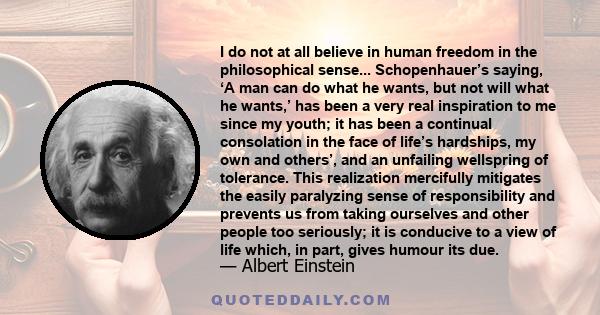 I do not at all believe in human freedom in the philosophical sense... Schopenhauer's saying, 'A man can do what he wants, but not will what he wants,' has been a very real inspiration to me since my youth; it has been a continual consolation in the face of life's hardships, my own and others', and an unfailing wellspring of tolerance. This realization mercifully mitigates the easily paralyzing sense of responsibility and prevents us from taking ourselves and other people too seriously; it is conducive to a view of life which, in part, gives humour its due.
— Albert Einstein

QUOTEDDAILY.COM